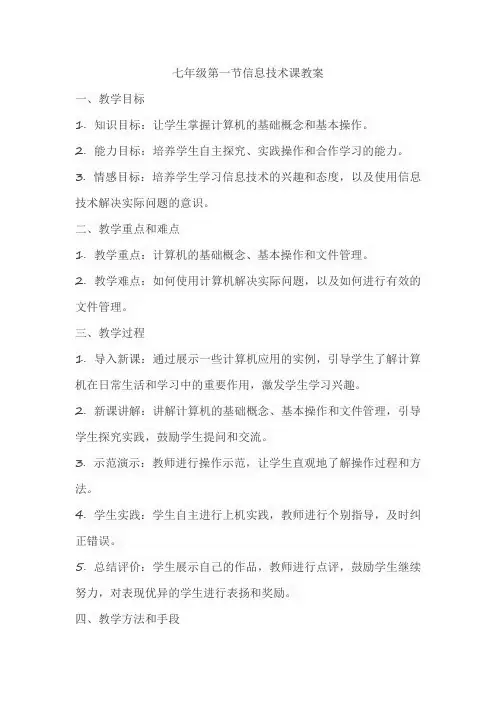 七年级第一节信息技术课教案

一、教学目标

1. 知识目标：让学生掌握计算机的基础概念和基本操作。

2. 能力目标：培养学生自主探究、实践操作和合作学习的能力。

3. 情感目标：培养学生学习信息技术的兴趣和态度，以及使用信息技术解决实际问题的意识。

二、教学重点和难点

1. 教学重点：计算机的基础概念、基本操作和文件管理。

2. 教学难点：如何使用计算机解决实际问题，以及如何进行有效的文件管理。

三、教学过程

1. 导入新课：通过展示一些计算机应用的实例，引导学生了解计算机在日常生活和学习中的重要作用，激发学生学习兴趣。

2. 新课讲解：讲解计算机的基础概念、基本操作和文件管理，引导学生探究实践，鼓励学生提问和交流。

3. 示范演示：教师进行操作示范，让学生直观地了解操作过程和方法。

4. 学生实践：学生自主进行上机实践，教师进行个别指导，及时纠正错误。

5. 总结评价：学生展示自己的作品，教师进行点评，鼓励学生继续努力，对表现优异的学生进行表扬和奖励。

四、教学方法和手段